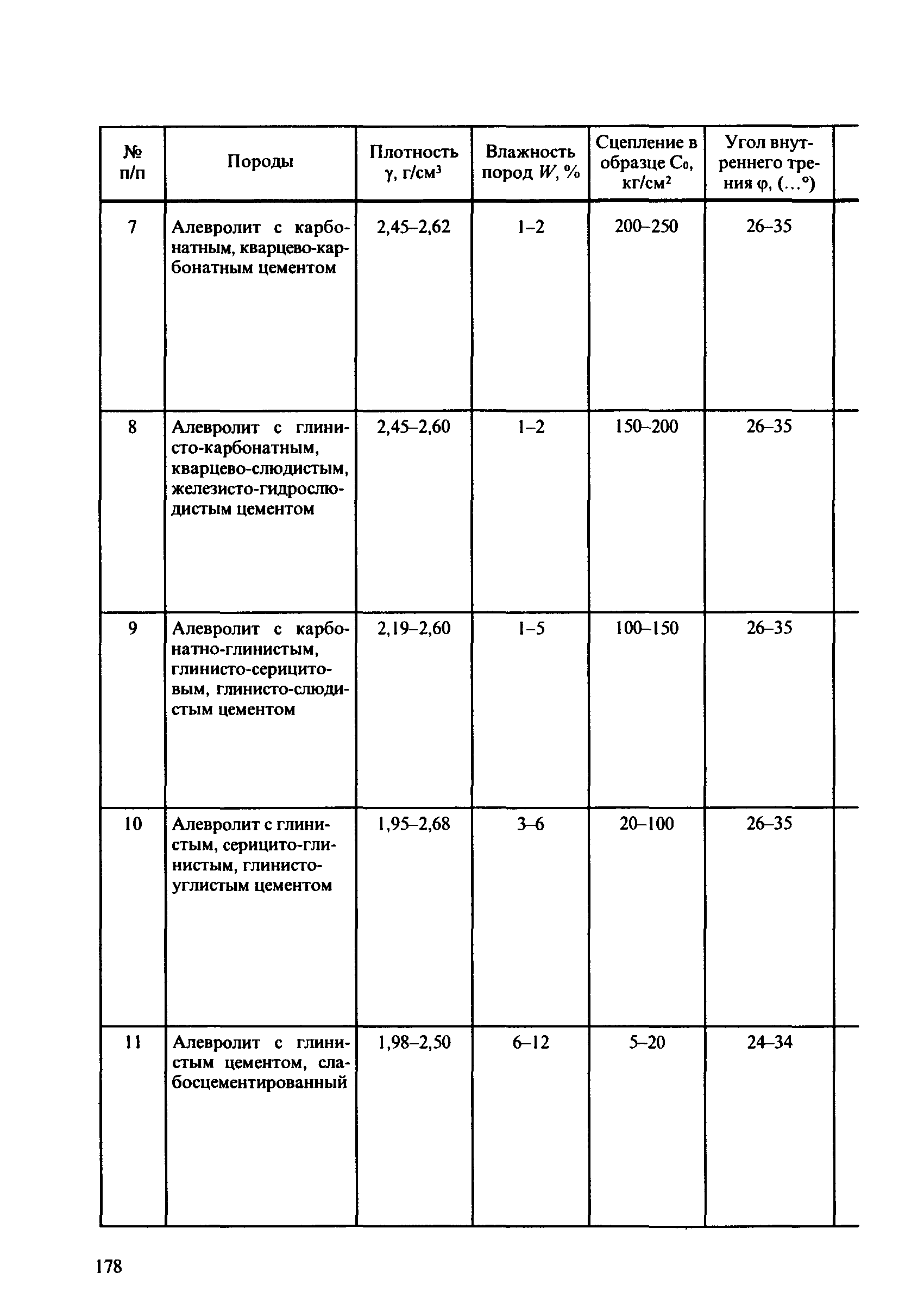 | № п/п | Породы | Плотность $\gamma$, г/см$^3$ | Влажность пород $W$, % | Сцепление в образце $C_0$, кг/см$^2$ | Угол внутреннего трения $\varphi$, (...°) |
|---|---|---|---|---|---|
| 7 | Алевролит с карбонатным, кварцево-карбонатным цементом | 2,45–2,62 | 1–2 | 200–250 | 26–35 |
| 8 | Алевролит с глинисто-карбонатным, кварцево-слюдистым, железисто-гидрослюдистым цементом | 2,45–2,60 | 1–2 | 150–200 | 26–35 |
| 9 | Алевролит с карбонатно-глинистым, глинисто-серицитовым, глинисто-слюдистым цементом | 2,19–2,60 | 1–5 | 100–150 | 26–35 |
| 10 | Алевролит с глинистым, серицито-глинистым, глинисто-углистым цементом | 1,95–2,68 | 3–6 | 20–100 | 26–35 |
| 11 | Алевролит с глинистым цементом, слабосцементированный | 1,98–2,50 | 6–12 | 5–20 | 24–34 |

178